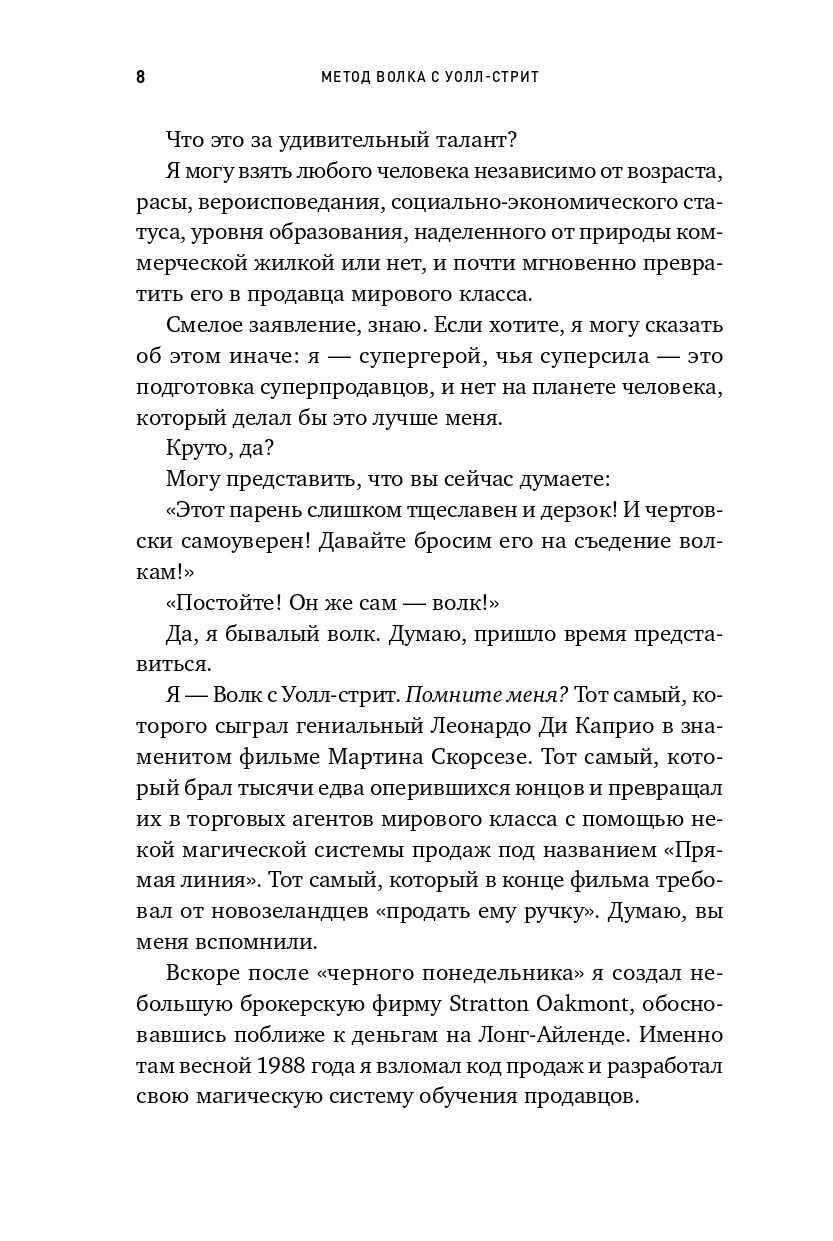 8 МЕТОД ВОЛКА С УОЛЛ-СТРИТ

Что это за удивительный талант?

Я могу взять любого человека независимо от возраста, расы, вероисповедания, социально-экономического статуса, уровня образования, наделенного от природы коммерческой жилкой или нет, и почти мгновенно превратить его в продавца мирового класса.

Смелое заявление, знаю. Если хотите, я могу сказать об этом иначе: я — супергерой, чья суперсила — это подготовка суперпродавцов, и нет на планете человека, который делал бы это лучше меня.

Круто, да?

Могу представить, что вы сейчас думаете:

«Этот парень слишком тщеславен и дерзок! И чертовски самоуверен! Давайте бросим его на съедение волкам!»

«Постойте! Он же сам — волк!»

Да, я бывалый волк. Думаю, пришло время представиться.

Я — Волк с Уолл-стрит. Помните меня? Тот самый, которого сыграл гениальный Леонардо Ди Каприо в знаменитом фильме Мартина Скорсезе. Тот самый, который брал тысячи едва оперившихся юнцов и превращал их в торговых агентов мирового класса с помощью некой магической системы продаж под названием «Прямая линия». Тот самый, который в конце фильма требовал от новозеландцев «продать ему ручку». Думаю, вы меня вспомнили.

Вскоре после «черного понедельника» я создал небольшую брокерскую фирму Stratton Oakmont, обосновавшись поближе к деньгам на Лонг-Айленде. Именно там весной 1988 года я взломал код продаж и разработал свою магическую систему обучения продавцов.